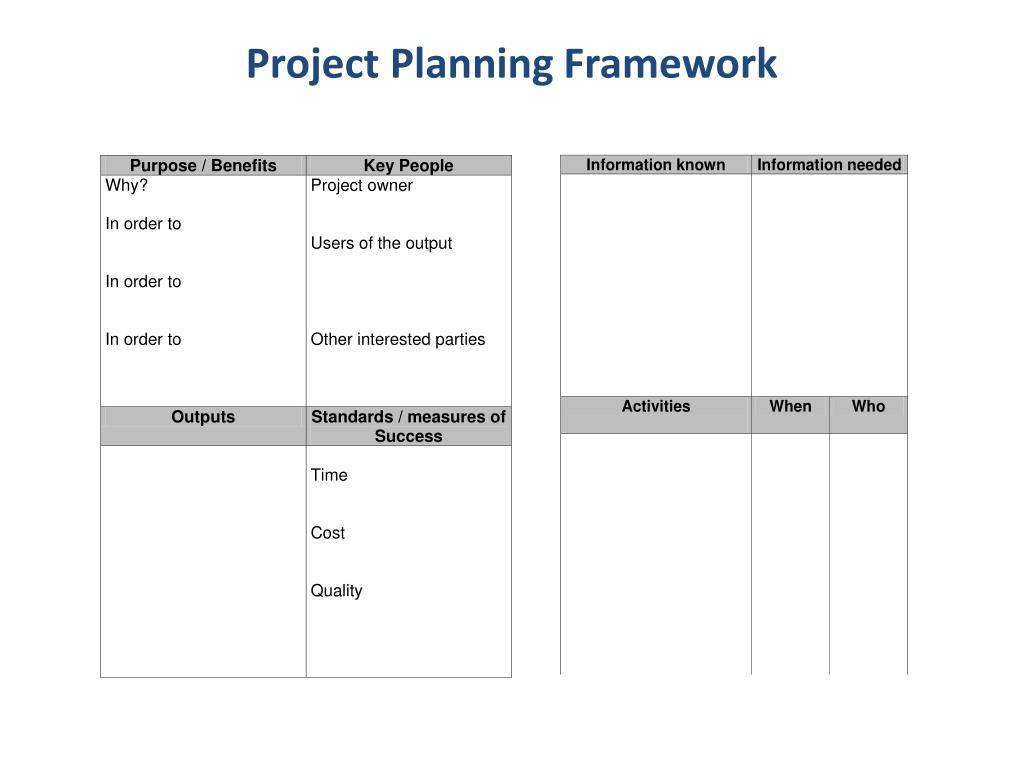 Project Planning Framework

| Purpose / Benefits | Key People |
|---|---|
| Why? In order to In order to In order to | Project owner Users of the output Other interested parties |
| Outputs | Standards / measures of Success |
|  | Time Cost Quality |

| Information known | Information needed |
|---|---|
|  |  |

| Activities | When | Who |
|---|---|---|
|  |  |  |